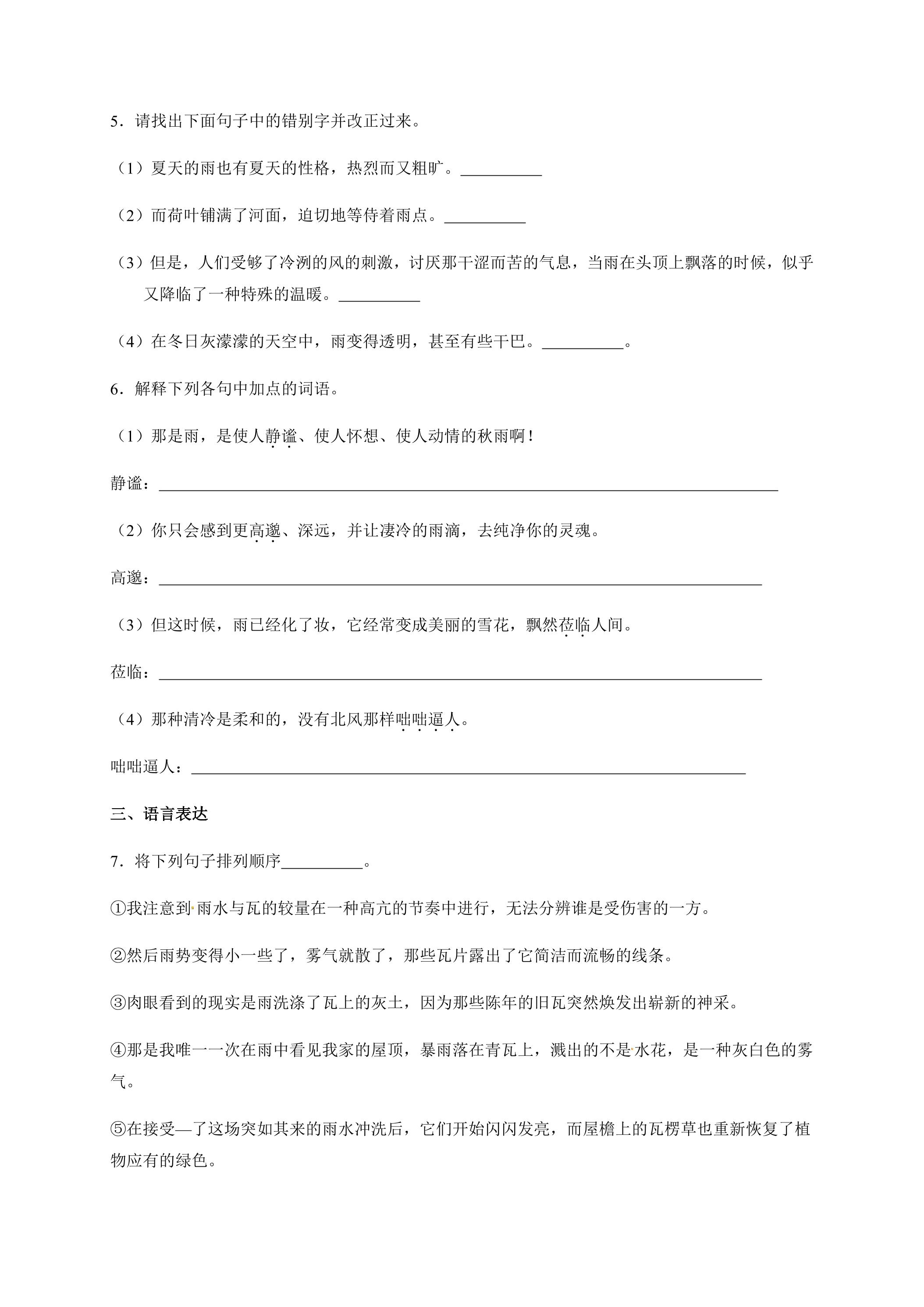 5．请找出下面句子中的错别字并改正过来。

（1）夏天的雨也有夏天的性格，热烈而又粗旷。____

（2）而荷叶铺满了河面，迫切地等侍着雨点。____

（3）但是，人们受够了冷洌的风的刺激，讨厌那干涩而苦的气息，当雨在头顶上飘落的时候，似乎又降临了一种特殊的温暖。____

（4）在冬日灰濛濛的天空中，雨变得透明，甚至有些干巴。____。

6．解释下列各句中加点的词语。

（1）那是雨，是使人静谧、使人怀想、使人动情的秋雨啊！

静谧：____

（2）你只会感到更高邈、深远，并让凄冷的雨滴，去纯净你的灵魂。

高邈：____

（3）但这时候，雨已经化了妆，它经常变成美丽的雪花，飘然莅临人间。

莅临：____

（4）那种清冷是柔和的，没有北风那样咄咄逼人。

咄咄逼人：____

三、语言表达

7．将下列句子排列顺序____。

①我注意到雨水与瓦的较量在一种高亢的节奏中进行，无法分辨谁是受伤害的一方。

②然后雨势变得小一些了，雾气就散了，那些瓦片露出了它简洁而流畅的线条。

③肉眼看到的现实是雨洗涤了瓦上的灰土，因为那些陈年的旧瓦突然焕发出崭新的神采。

④那是我唯一一次在雨中看见我家的屋顶，暴雨落在青瓦上，溅出的不是水花，是一种灰白色的雾气。

⑤在接受—了这场突如其来的雨水冲洗后，它们开始闪闪发亮，而屋檐上的瓦楞草也重新恢复了植物应有的绿色。